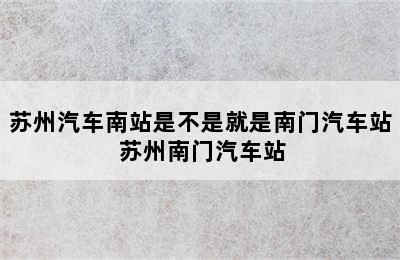 苏州汽车南站是不是就是南门汽车站
苏州南门汽车站